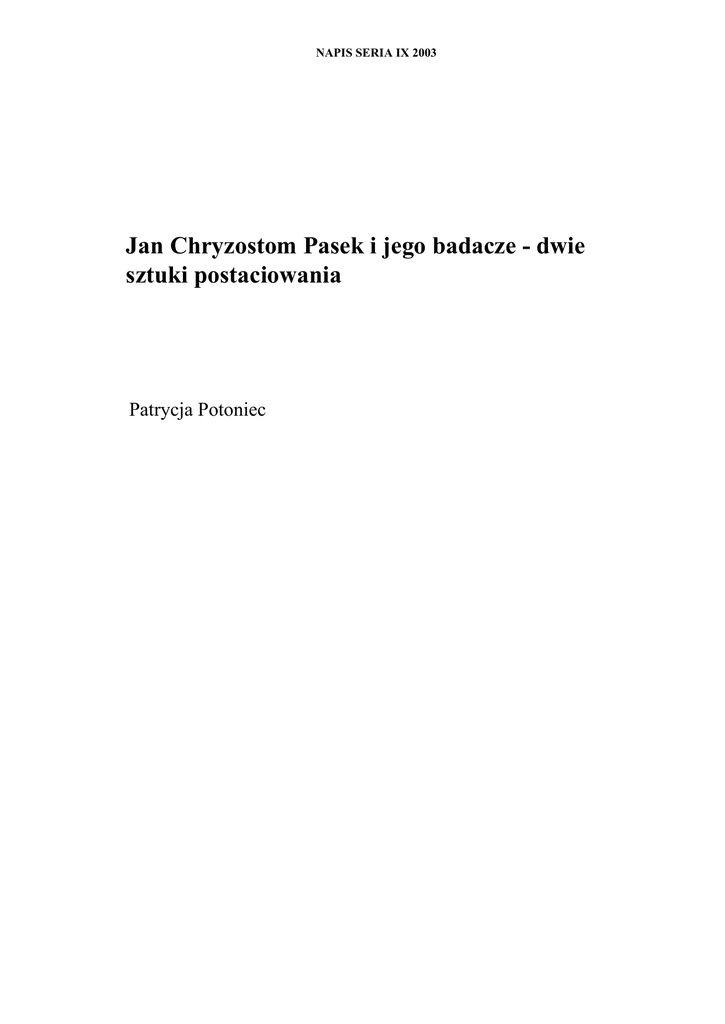 NAPIS SERIA IX 2003

Jan Chryzostom Pasek i jego badacze - dwie sztuki postaciowania

Patrycja Potoniec